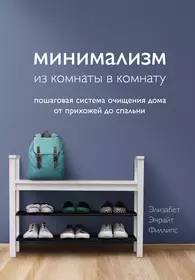 минимализм
из комнаты в комнату

пошаговая система очищения дома от прихожей до спальни

Элизабет Энрайт Филлипс